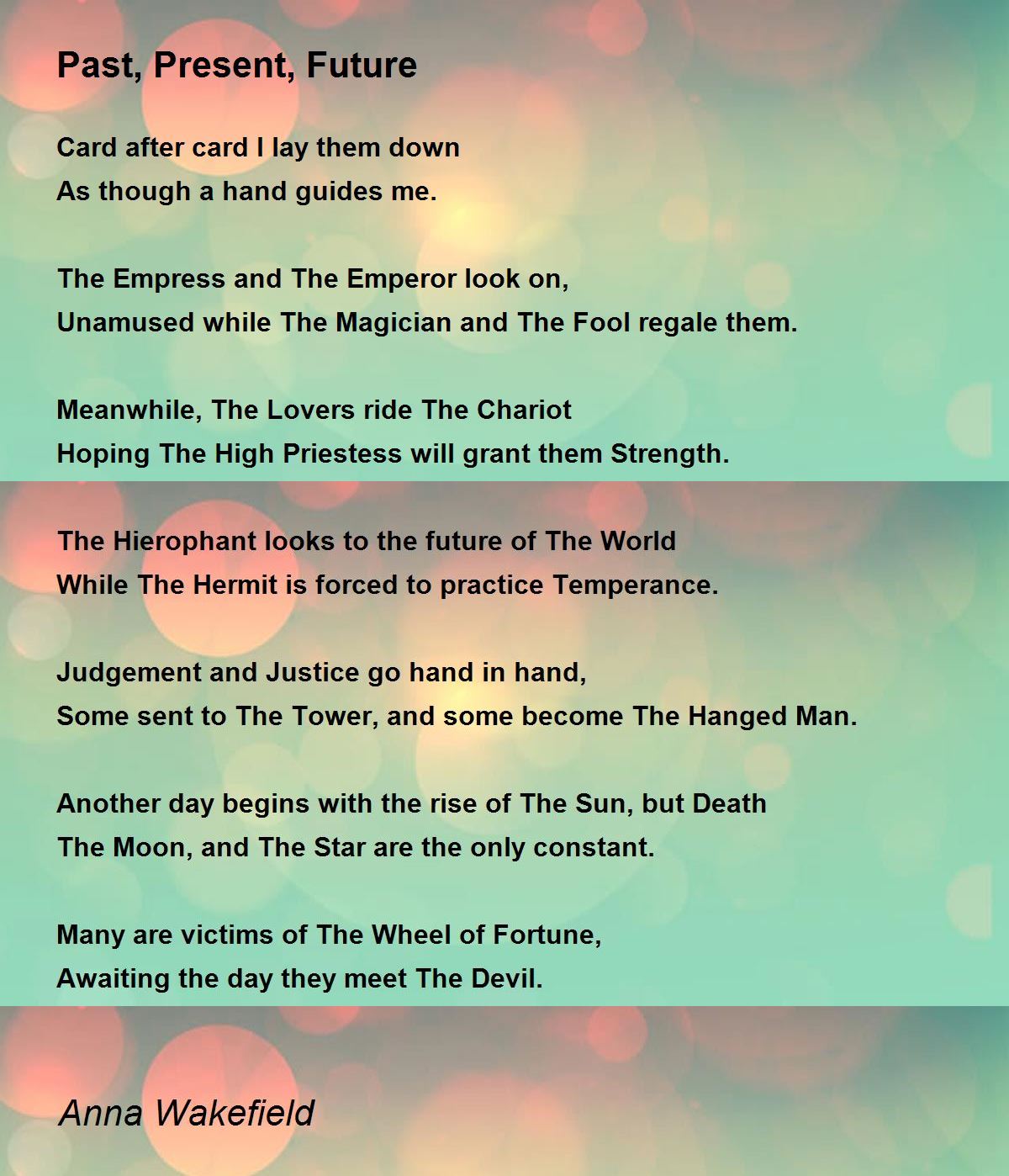 Past, Present, Future

Card after card I lay them down
As though a hand guides me.

The Empress and The Emperor look on,
Unamused while The Magician and The Fool regale them.

Meanwhile, The Lovers ride The Chariot
Hoping The High Priestess will grant them Strength.

The Hierophant looks to the future of The World
While The Hermit is forced to practice Temperance.

Judgement and Justice go hand in hand,
Some sent to The Tower, and some become The Hanged Man.

Another day begins with the rise of The Sun, but Death
The Moon, and The Star are the only constant.

Many are victims of The Wheel of Fortune,
Awaiting the day they meet The Devil.

Anna Wakefield